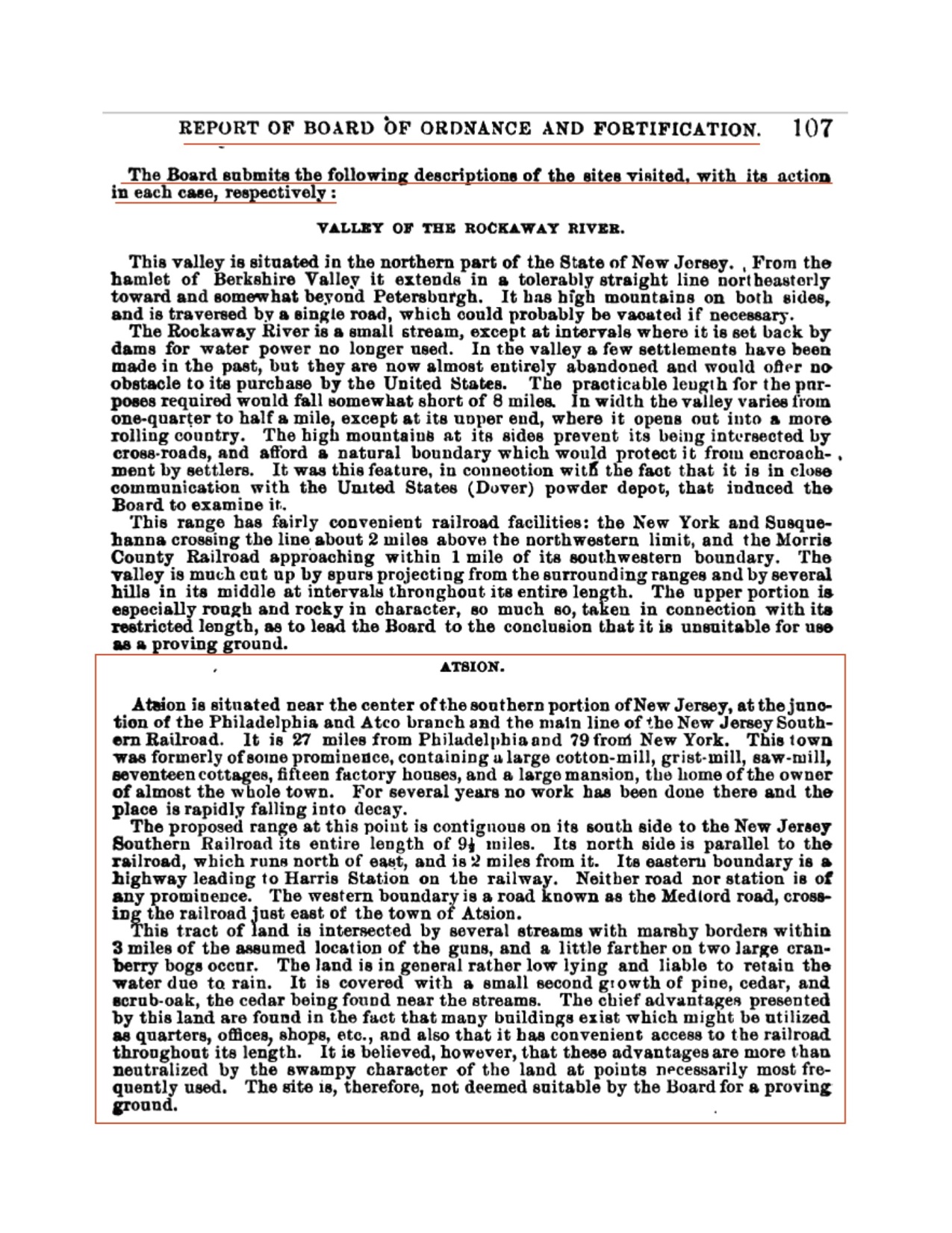 REPORT OF BOARD OF ORDNANCE AND FORTIFICATION. 107

The Board submits the following descriptions of the sites visited, with its action in each case, respectively:

VALLEY OF THE ROCKAWAY RIVER.

This valley is situated in the northern part of the State of New Jersey. From the hamlet of Berkshire Valley it extends in a tolerably straight line northeasterly toward and somewhat beyond Petersburgh. It has high mountains on both sides, and is traversed by a single road, which could probably be vacated if necessary.

The Rockaway River is a small stream, except at intervals where it is set back by dams for water power no longer used. In the valley a few settlements have been made in the past, but they are now almost entirely abandoned and would offer no obstacle to its purchase by the United States. The practicable length for the purposes required would fall somewhat short of 8 miles. In width the valley varies from one-quarter to half a mile, except at its upper end, where it opens out into a more rolling country. The high mountains at its sides prevent its being intersected by cross-roads, and afford a natural boundary which would protect it from encroachment by settlers. It was this feature, in connection with the fact that it is in close communication with the United States (Dover) powder depot, that induced the Board to examine it.

This range has fairly convenient railroad facilities: the New York and Susquehanna crossing the line about 2 miles above the northwestern limit, and the Morris County Railroad approaching within 1 mile of its southwestern boundary. The valley is much cut up by spurs projecting from the surrounding ranges and by several hills in its middle at intervals throughout its entire length. The upper portion is especially rough and rocky in character, so much so, taken in connection with its restricted length, as to lead the Board to the conclusion that it is unsuitable for use as a proving ground.

ATSION.

Atsion is situated near the center of the southern portion of New Jersey, at the junction of the Philadelphia and Atco branch and the main line of the New Jersey Southern Railroad. It is 27 miles from Philadelphia and 79 from New York. This town was formerly of some prominence, containing a large cotton-mill, grist-mill, saw-mill, seventeen cottages, fifteen factory houses, and a large mansion, the home of the owner of almost the whole town. For several years no work has been done there and the place is rapidly falling into decay.

The proposed range at this point is contiguous on its south side to the New Jersey Southern Railroad its entire length of $9\frac{1}{2}$ miles. Its north side is parallel to the railroad, which runs north of east, and is 2 miles from it. Its eastern boundary is a highway leading to Harris Station on the railway. Neither road nor station is of any prominence. The western boundary is a road known as the Medford road, crossing the railroad just east of the town of Atsion.

This tract of land is intersected by several streams with marshy borders within 3 miles of the assumed location of the guns, and a little farther on two large cranberry bogs occur. The land is in general rather low lying and liable to retain the water due to rain. It is covered with a small second growth of pine, cedar, and scrub-oak, the cedar being found near the streams. The chief advantages presented by this land are found in the fact that many buildings exist which might be utilized as quarters, offices, shops, etc., and also that it has convenient access to the railroad throughout its length. It is believed, however, that these advantages are more than neutralized by the swampy character of the land at points necessarily most frequently used. The site is, therefore, not deemed suitable by the Board for a proving ground.